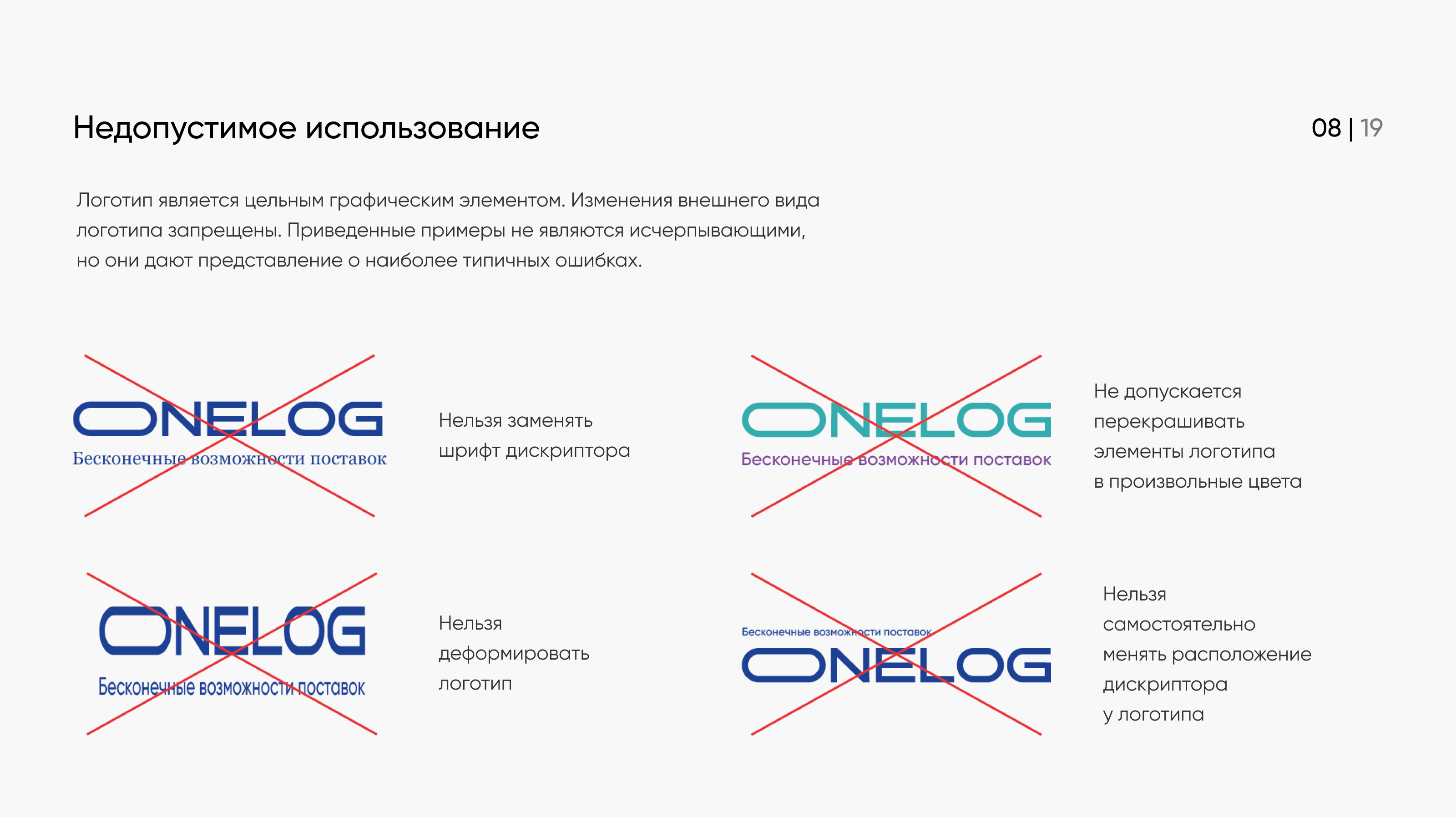 Недопустимое использование

08 | 19

Логотип является цельным графическим элементом. Изменения внешнего вида логотипа запрещены. Приведенные примеры не являются исчерпывающими, но они дают представление о наиболее типичных ошибках.

ONELOG
Бесконечные возможности поставок

Нельзя заменять шрифт дискриптора

ONELOG
Бесконечные возможности поставок

Не допускается перекрашивать элементы логотипа в произвольные цвета

ONELOG
Бесконечные возможности поставок

Нельзя деформировать логотип

Бесконечные возможности поставок
ONELOG

Нельзя самостоятельно менять расположение дискриптора у логотипа